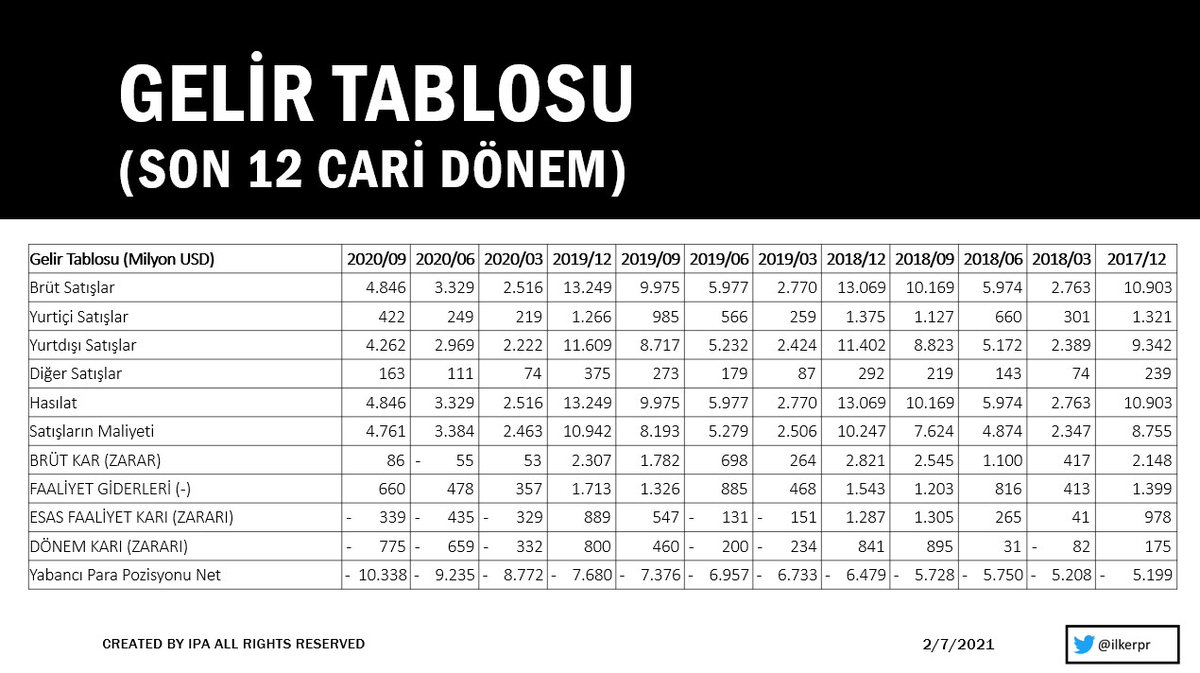 GELİR TABLOSU
(SON 12 CARİ DÖNEM)

| Gelir Tablosu (Milyon USD) | 2020/09 | 2020/06 | 2020/03 | 2019/12 | 2019/09 | 2019/06 | 2019/03 | 2018/12 | 2018/09 | 2018/06 | 2018/03 | 2017/12 |
|---|---|---|---|---|---|---|---|---|---|---|---|---|
| Brüt Satışlar | 4.846 | 3.329 | 2.516 | 13.249 | 9.975 | 5.977 | 2.770 | 13.069 | 10.169 | 5.974 | 2.763 | 10.903 |
| Yurtiçi Satışlar | 422 | 249 | 219 | 1.266 | 985 | 566 | 259 | 1.375 | 1.127 | 660 | 301 | 1.321 |
| Yurtdışı Satışlar | 4.262 | 2.969 | 2.222 | 11.609 | 8.717 | 5.232 | 2.424 | 11.402 | 8.823 | 5.172 | 2.389 | 9.342 |
| Diğer Satışlar | 163 | 111 | 74 | 375 | 273 | 179 | 87 | 292 | 219 | 143 | 74 | 239 |
| Hasılat | 4.846 | 3.329 | 2.516 | 13.249 | 9.975 | 5.977 | 2.770 | 13.069 | 10.169 | 5.974 | 2.763 | 10.903 |
| Satışların Maliyeti | 4.761 | 3.384 | 2.463 | 10.942 | 8.193 | 5.279 | 2.506 | 10.247 | 7.624 | 4.874 | 2.347 | 8.755 |
| BRÜT KAR (ZARAR) | 86 | - 55 | 53 | 2.307 | 1.782 | 698 | 264 | 2.821 | 2.545 | 1.100 | 417 | 2.148 |
| FAALİYET GİDERLERİ (-) | 660 | 478 | 357 | 1.713 | 1.326 | 885 | 468 | 1.543 | 1.203 | 816 | 413 | 1.399 |
| ESAS FAALİYET KARI (ZARARI) | - 339 | - 435 | - 329 | 889 | 547 | - 131 | - 151 | 1.287 | 1.305 | 265 | 41 | 978 |
| DÖNEM KARI (ZARARI) | - 775 | - 659 | - 332 | 800 | 460 | - 200 | - 234 | 841 | 895 | 31 | - 82 | 175 |
| Yabancı Para Pozisyonu Net | - 10.338 | - 9.235 | - 8.772 | - 7.680 | - 7.376 | - 6.957 | - 6.733 | - 6.479 | - 5.728 | - 5.750 | - 5.208 | - 5.199 |

CREATED BY IPA ALL RIGHTS RESERVED

2/7/2021

@ilkerpr